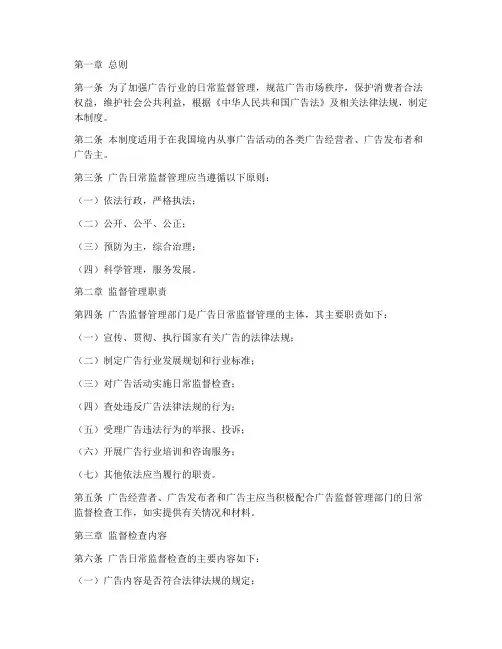 第一章 总则

第一条 为了加强广告行业的日常监督管理，规范广告市场秩序，保护消费者合法权益，维护社会公共利益，根据《中华人民共和国广告法》及相关法律法规，制定本制度。

第二条 本制度适用于在我国境内从事广告活动的各类广告经营者、广告发布者和广告主。

第三条 广告日常监督管理应当遵循以下原则：

（一）依法行政，严格执法；

（二）公开、公平、公正；

（三）预防为主，综合治理；

（四）科学管理，服务发展。

第二章 监督管理职责

第四条 广告监督管理部门是广告日常监督管理的主体，其主要职责如下：

（一）宣传、贯彻、执行国家有关广告的法律法规；

（二）制定广告行业发展规划和行业标准；

（三）对广告活动实施日常监督检查；

（四）查处违反广告法律法规的行为；

（五）受理广告违法行为的举报、投诉；

（六）开展广告行业培训和咨询服务；

（七）其他依法应当履行的职责。

第五条 广告经营者、广告发布者和广告主应当积极配合广告监督管理部门的日常监督检查工作，如实提供有关情况和材料。

第三章 监督检查内容

第六条 广告日常监督检查的主要内容如下：

（一）广告内容是否符合法律法规的规定；